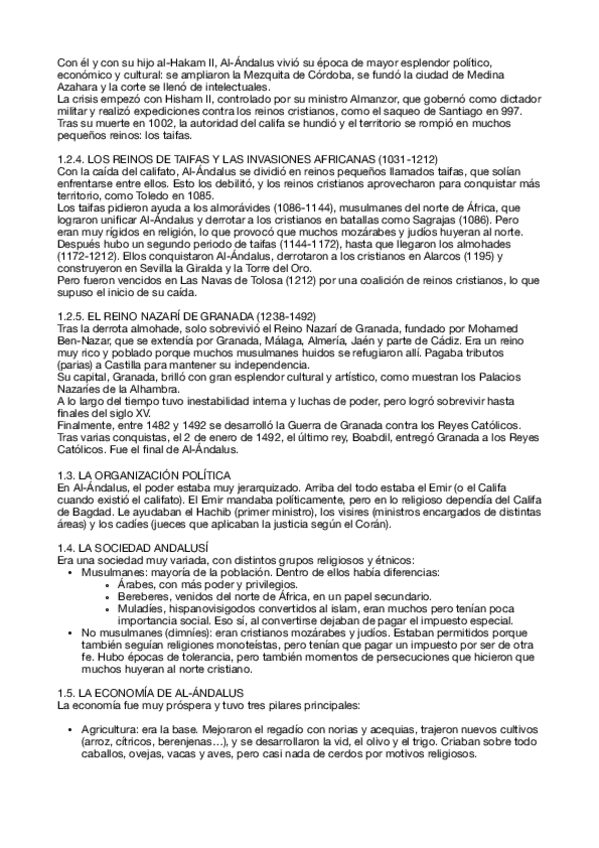 Con él y con su hijo al-Hakam II, Al-Ándalus vivió su época de mayor esplendor político, económico y cultural: se ampliaron la Mezquita de Córdoba, se fundó la ciudad de Medina Azahara y la corte se llenó de intelectuales.
La crisis empezó con Hisham II, controlado por su ministro Almanzor, que gobernó como dictador militar y realizó expediciones contra los reinos cristianos, como el saqueo de Santiago en 997. Tras su muerte en 1002, la autoridad del califa se hundió y el territorio se rompió en muchos pequeños reinos: los taifas.

1.2.4. LOS REINOS DE TAIFAS Y LAS INVASIONES AFRICANAS (1031-1212)
Con la caída del califato, Al-Ándalus se dividió en reinos pequeños llamados taifas, que solían enfrentarse entre ellos. Esto los debilitó, y los reinos cristianos aprovecharon para conquistar más territorio, como Toledo en 1085.
Los taifas pidieron ayuda a los almorávides (1086-1144), musulmanes del norte de África, que lograron unificar Al-Ándalus y derrotar a los cristianos en batallas como Sagrajas (1086). Pero eran muy rígidos en religión, lo que provocó que muchos mozárabes y judíos huyeran al norte.
Después hubo un segundo periodo de taifas (1144-1172), hasta que llegaron los almohades (1172-1212). Ellos conquistaron Al-Ándalus, derrotaron a los cristianos en Alarcos (1195) y construyeron en Sevilla la Giralda y la Torre del Oro.
Pero fueron vencidos en Las Navas de Tolosa (1212) por una coalición de reinos cristianos, lo que supuso el inicio de su caída.

1.2.5. EL REINO NAZARÍ DE GRANADA (1238-1492)
Tras la derrota almohade, solo sobrevivió el Reino Nazarí de Granada, fundado por Mohamed Ben-Nazar, que se extendía por Granada, Málaga, Almería, Jaén y parte de Cádiz. Era un reino muy rico y poblado porque muchos musulmanes huidos se refugiaron allí. Pagaba tributos (parias) a Castilla para mantener su independencia.
Su capital, Granada, brilló con gran esplendor cultural y artístico, como muestran los Palacios Nazaríes de la Alhambra.
A lo largo del tiempo tuvo inestabilidad interna y luchas de poder, pero logró sobrevivir hasta finales del siglo XV.
Finalmente, entre 1482 y 1492 se desarrolló la Guerra de Granada contra los Reyes Católicos. Tras varias conquistas, el 2 de enero de 1492, el último rey, Boabdil, entregó Granada a los Reyes Católicos. Fue el final de Al-Ándalus.

1.3. LA ORGANIZACIÓN POLÍTICA
En Al-Ándalus, el poder estaba muy jerarquizado. Arriba del todo estaba el Emir (o el Califa cuando existió el califato). El Emir mandaba políticamente, pero en lo religioso dependía del Califa de Bagdad. Le ayudaban el Hachib (primer ministro), los visires (ministros encargados de distintas áreas) y los cadíes (jueces que aplicaban la justicia según el Corán).

1.4. LA SOCIEDAD ANDALUSÍ
Era una sociedad muy variada, con distintos grupos religiosos y étnicos:
• Musulmanes: mayoría de la población. Dentro de ellos había diferencias:
  • Árabes, con más poder y privilegios.
  • Bereberes, venidos del norte de África, en un papel secundario.
  • Muladíes, hispanovisigodos convertidos al islam, eran muchos pero tenían poca importancia social. Eso sí, al convertirse dejaban de pagar el impuesto especial.
• No musulmanes (dimníes): eran cristianos mozárabes y judíos. Estaban permitidos porque también seguían religiones monoteístas, pero tenían que pagar un impuesto por ser de otra fe. Hubo épocas de tolerancia, pero también momentos de persecuciones que hicieron que muchos huyeran al norte cristiano.

1.5. LA ECONOMÍA DE AL-ÁNDALUS
La economía fue muy próspera y tuvo tres pilares principales:

• Agricultura: era la base. Mejoraron el regadío con norias y acequias, trajeron nuevos cultivos (arroz, cítricos, berenjenas…), y se desarrollaron la vid, el olivo y el trigo. Criaban sobre todo caballos, ovejas, vacas y aves, pero casi nada de cerdos por motivos religiosos.